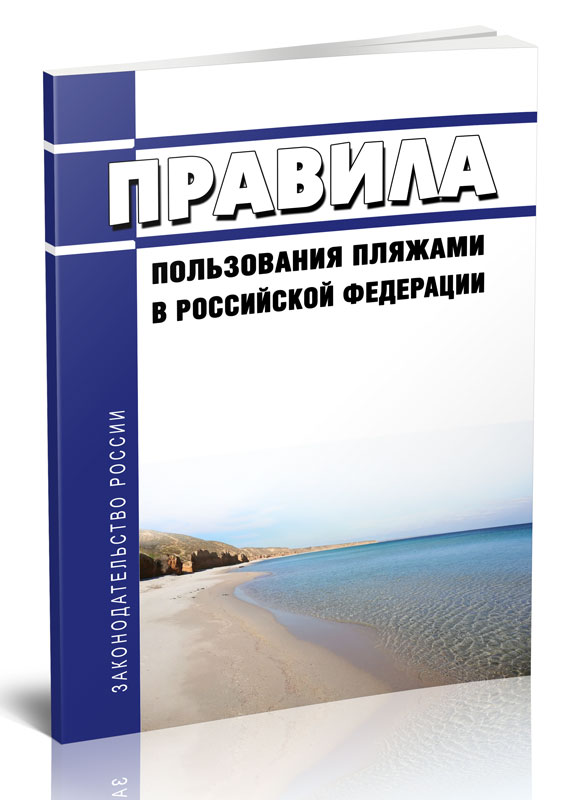 ПРАВИЛА

ПОЛЬЗОВАНИЯ ПЛЯЖАМИ В РОССИЙСКОЙ ФЕДЕРАЦИИ

ЗАКОНОДАТЕЛЬСТВО РОССИИ